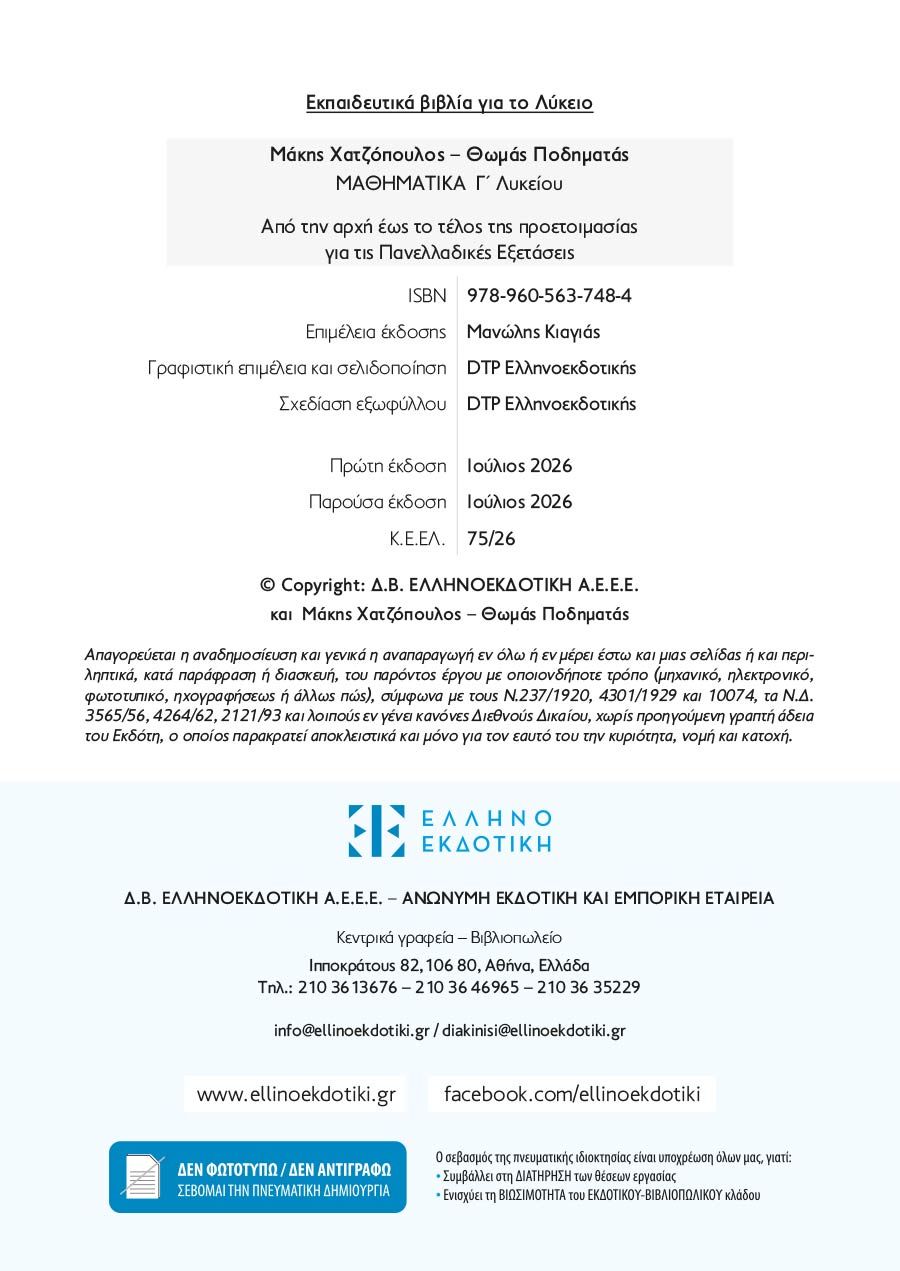 Εκπαιδευτικά βιβλία για το Λύκειο

Μάκης Χατζόπουλος – Θωμάς Ποδηματάς
ΜΑΘΗΜΑΤΙΚΑ Γ΄ Λυκείου

Από την αρχή έως το τέλος της προετοιμασίας
για τις Πανελλαδικές Εξετάσεις

ISBN 978-960-563-748-4
Επιμέλεια έκδοσης Μανώλης Κιαγιάς
Γραφιστική επιμέλεια και σελιδοποίηση DTP Ελληνοεκδοτικής
Σχεδίαση εξωφύλλου DTP Ελληνοεκδοτικής

Πρώτη έκδοση Ιούλιος 2026
Παρούσα έκδοση Ιούλιος 2026
Κ.Ε.ΕΛ. 75/26

© Copyright: Δ.Β. ΕΛΛΗΝΟΕΚΔΟΤΙΚΗ Α.Ε.Ε.Ε.
και Μάκης Χατζόπουλος – Θωμάς Ποδηματάς

Απαγορεύεται η αναδημοσίευση και γενικά η αναπαραγωγή εν όλω ή εν μέρει έστω και μιας σελίδας ή και περιληπτικά, κατά παράφραση ή διασκευή, του παρόντος έργου με οποιονδήποτε τρόπο (μηχανικό, ηλεκτρονικό, φωτοτυπικό, ηχογραφήσεως ή άλλως πώς), σύμφωνα με τους Ν.237/1920, 4301/1929 και 10074, τα Ν.Δ. 3565/56, 4264/62, 2121/93 και λοιπούς εν γένει κανόνες Διεθνούς Δικαίου, χωρίς προηγούμενη γραπτή άδεια του Εκδότη, ο οποίος παρακρατεί αποκλειστικά και μόνο για τον εαυτό του την κυριότητα, νομή και κατοχή.

ΕΛΛΗΝΟ
ΕΚΔΟΤΙΚΗ

Δ.Β. ΕΛΛΗΝΟΕΚΔΟΤΙΚΗ Α.Ε.Ε.Ε. – ΑΝΩΝΥΜΗ ΕΚΔΟΤΙΚΗ ΚΑΙ ΕΜΠΟΡΙΚΗ ΕΤΑΙΡΕΙΑ

Κεντρικά γραφεία – Βιβλιοπωλείο
Ιπποκράτους 82, 106 80, Αθήνα, Ελλάδα
Τηλ.: 210 36 13676 – 210 36 46965 – 210 36 35229

info@ellinoekdotiki.gr / diakinisi@ellinoekdotiki.gr

www.ellinoekdotiki.gr facebook.com/ellinoekdotiki

ΔΕΝ ΦΩΤΟΤΥΠΩ / ΔΕΝ ΑΝΤΙΓΡΑΦΩ
ΣΕΒΟΜΑΙ ΤΗΝ ΠΝΕΥΜΑΤΙΚΗ ΔΗΜΙΟΥΡΓΙΑ

Ο σεβασμός της πνευματικής ιδιοκτησίας είναι υποχρέωση όλων μας, γιατί:
• Συμβάλλει στη ΔΙΑΤΗΡΗΣΗ των θέσεων εργασίας
• Ενισχύει τη ΒΙΩΣΙΜΟΤΗΤΑ του ΕΚΔΟΤΙΚΟΥ-ΒΙΒΛΙΟΠΩΛΙΚΟΥ κλάδου